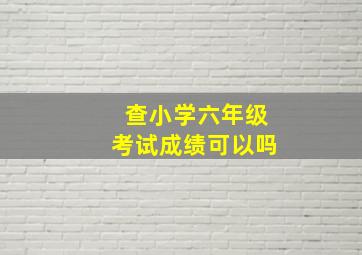 查小学六年级
考试成绩可以吗